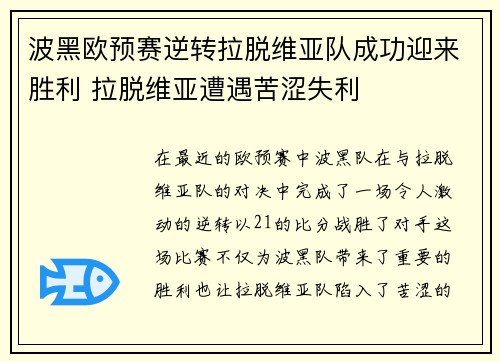 波黑欧预赛逆转拉脱维亚队成功迎来胜利 拉脱维亚遭遇苦涩失利

在最近的欧预赛中波黑队在与拉脱维亚队的对决中完成了一场令人激动的逆转以21的比分战胜了对手这场比赛不仅为波黑队带来了重要的胜利也让拉脱维亚队陷入了苦涩的